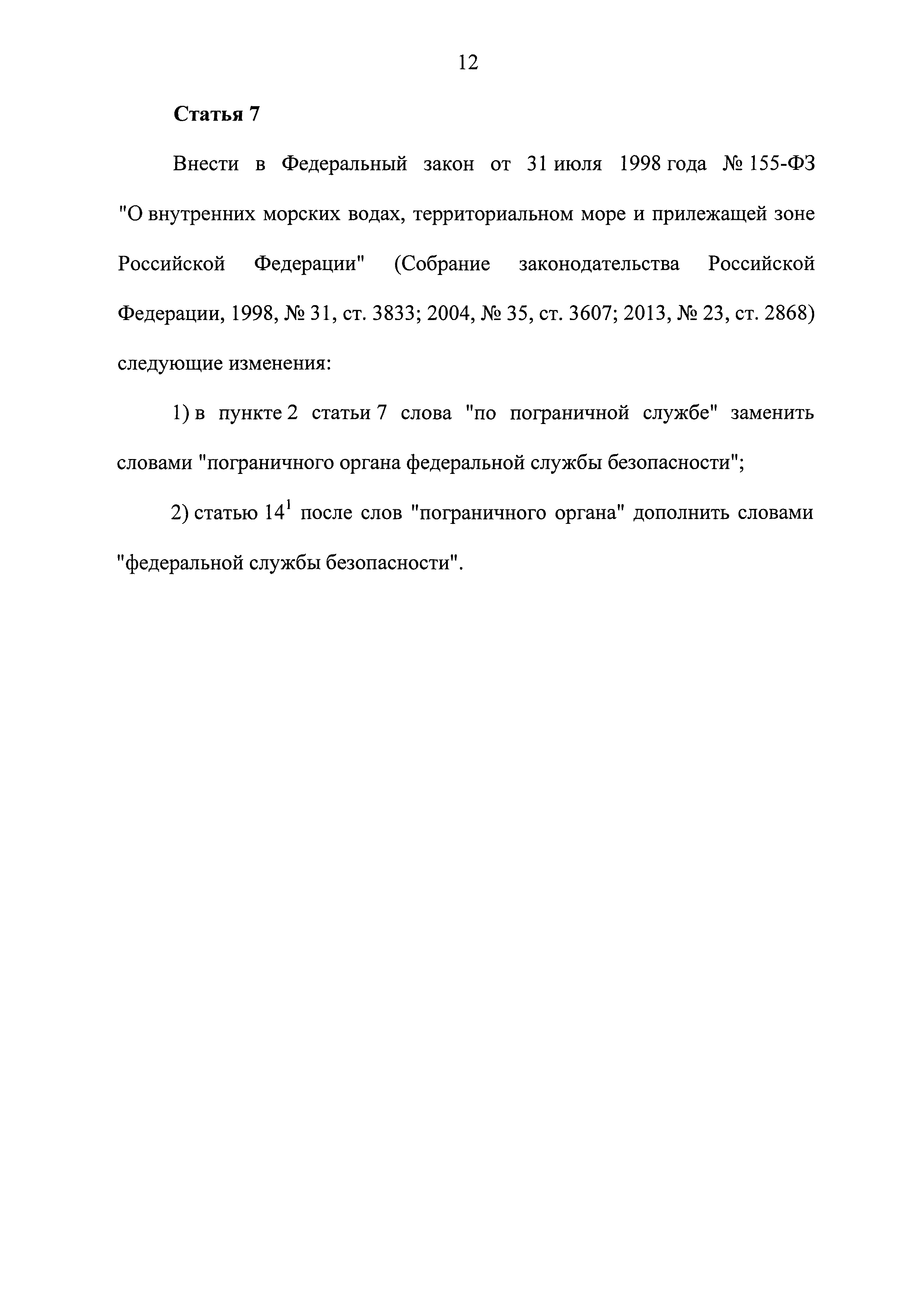 12

Статья 7

Внести в Федеральный закон от 31 июля 1998 года № 155-ФЗ "О внутренних морских водах, территориальном море и прилежащей зоне Российской Федерации" (Собрание законодательства Российской Федерации, 1998, № 31, ст. 3833; 2004, № 35, ст. 3607; 2013, № 23, ст. 2868) следующие изменения:

1) в пункте 2 статьи 7 слова "по пограничной службе" заменить словами "пограничного органа федеральной службы безопасности";

2) статью $14^1$ после слов "пограничного органа" дополнить словами "федеральной службы безопасности".